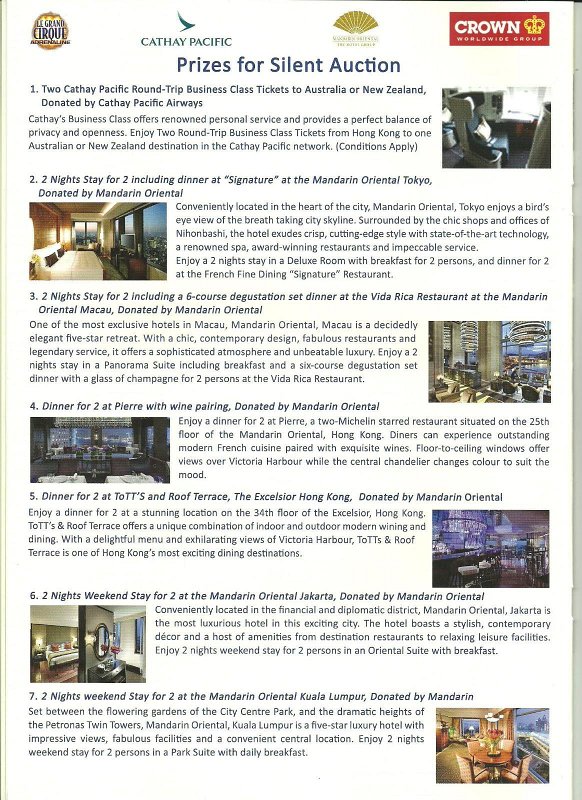 LE GRAND CIRQUE ADRENALINE

CATHAY PACIFIC

MANDARIN ORIENTAL THE HOTEL GROUP

CROWN WORLDWIDE GROUP

Prizes for Silent Auction

1. Two Cathay Pacific Round-Trip Business Class Tickets to Australia or New Zealand, Donated by Cathay Pacific Airways

Cathay's Business Class offers renowned personal service and provides a perfect balance of privacy and openness. Enjoy Two Round-Trip Business Class Tickets from Hong Kong to one Australian or New Zealand destination in the Cathay Pacific network. (Conditions Apply)

2. 2 Nights Stay for 2 including dinner at "Signature" at the Mandarin Oriental Tokyo, Donated by Mandarin Oriental

Conveniently located in the heart of the city, Mandarin Oriental, Tokyo enjoys a bird's eye view of the breath taking city skyline. Surrounded by the chic shops and offices of Nihonbashi, the hotel exudes crisp, cutting-edge style with state-of-the-art technology, a renowned spa, award-winning restaurants and impeccable service.

Enjoy a 2 nights stay in a Deluxe Room with breakfast for 2 persons, and dinner for 2 at the French Fine Dining "Signature" Restaurant.

3. 2 Nights Stay for 2 including a 6-course degustation set dinner at the Vida Rica Restaurant at the Mandarin Oriental Macau, Donated by Mandarin Oriental

One of the most exclusive hotels in Macau, Mandarin Oriental, Macau is a decidedly elegant five-star retreat. With a chic, contemporary design, fabulous restaurants and legendary service, it offers a sophisticated atmosphere and unbeatable luxury. Enjoy a 2 nights stay in a Panorama Suite including breakfast and a six-course degustation set dinner with a glass of champagne for 2 persons at the Vida Rica Restaurant.

4. Dinner for 2 at Pierre with wine pairing, Donated by Mandarin Oriental

Enjoy a dinner for 2 at Pierre, a two-Michelin starred restaurant situated on the 25th floor of the Mandarin Oriental, Hong Kong. Diners can experience outstanding modern French cuisine paired with exquisite wines. Floor-to-ceiling windows offer views over Victoria Harbour while the central chandelier changes colour to suit the mood.

5. Dinner for 2 at ToTT'S and Roof Terrace, The Excelsior Hong Kong, Donated by Mandarin Oriental

Enjoy a dinner for 2 at a stunning location on the 34th floor of the Excelsior, Hong Kong. ToTT's & Roof Terrace offers a unique combination of indoor and outdoor modern wining and dining. With a delightful menu and exhilarating views of Victoria Harbour, ToTTs & Roof Terrace is one of Hong Kong's most exciting dining destinations.

6. 2 Nights Weekend Stay for 2 at the Mandarin Oriental Jakarta, Donated by Mandarin Oriental

Conveniently located in the financial and diplomatic district, Mandarin Oriental, Jakarta is the most luxurious hotel in this exciting city. The hotel boasts a stylish, contemporary décor and a host of amenities from destination restaurants to relaxing leisure facilities. Enjoy 2 nights weekend stay for 2 persons in an Oriental Suite with breakfast.

7. 2 Nights weekend Stay for 2 at the Mandarin Oriental Kuala Lumpur, Donated by Mandarin

Set between the flowering gardens of the City Centre Park, and the dramatic heights of the Petronas Twin Towers, Mandarin Oriental, Kuala Lumpur is a five-star luxury hotel with impressive views, fabulous facilities and a convenient central location. Enjoy 2 nights weekend stay for 2 persons in a Park Suite with daily breakfast.